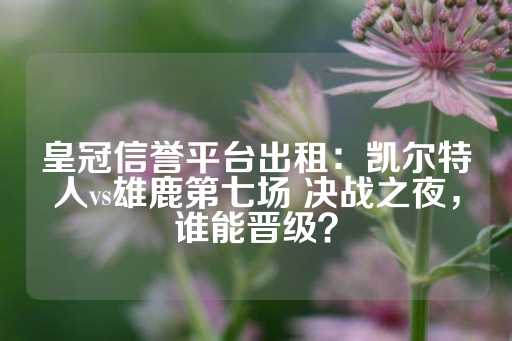 皇冠信誉平台出租：凯尔特人vs雄鹿第七场 决战之夜，谁能晋级？